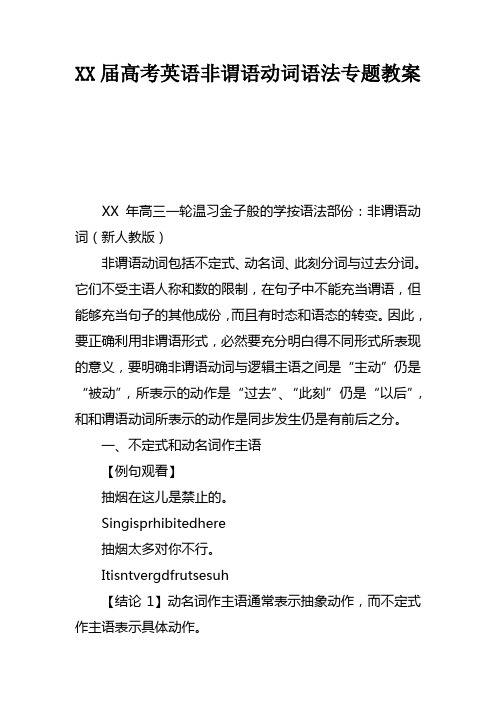 XX 届高考英语非谓语动词语法专题教案

XX 年高三一轮温习金子般的学按语法部份：非谓语动词（新人教版）

非谓语动词包括不定式、动名词、此刻分词与过去分词。它们不受主语人称和数的限制，在句子中不能充当谓语，但能够充当句子的其他成份，而且有时态和语态的转变。因此，要正确利用非谓语形式，必然要充分明白得不同形式所表现的意义，要明确非谓语动词与逻辑主语之间是“主动”仍是“被动”，所表示的动作是“过去”、“此刻”仍是“以后”，和和谓语动词所表示的动作是同步发生仍是有前后之分。

一、不定式和动名词作主语

【例句观看】

抽烟在这儿是禁止的。

Singisprhibitedhere

抽烟太多对你不行。

Itisntvergdfrutsesuh

【结论 1】动名词作主语通常表示抽象动作，而不定式作主语表示具体动作。